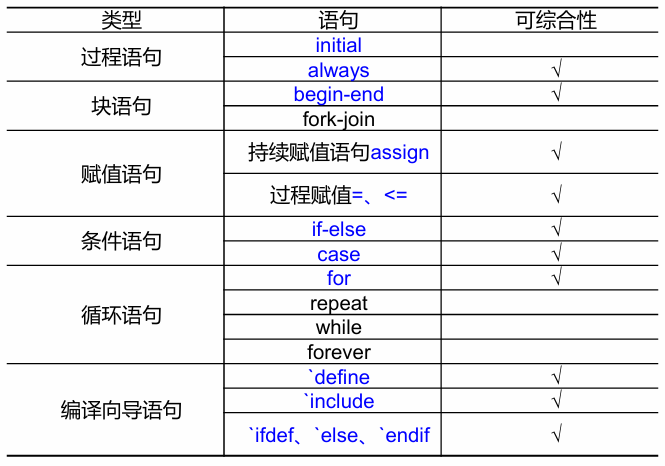 | 类型 | 语句 | 可综合性 |
|---|---|---|
| 过程语句 | initial | |
| | always | √ |
| 块语句 | begin-end | √ |
| | fork-join | |
| 赋值语句 | 持续赋值语句assign | √ |
| | 过程赋值=、<= | √ |
| 条件语句 | if-else | √ |
| | case | √ |
| 循环语句 | for | √ |
| | repeat | |
| | while | |
| | forever | |
| 编译向导语句 | `define | √ |
| | `include | √ |
| | `ifdef、`else、`endif | √ |